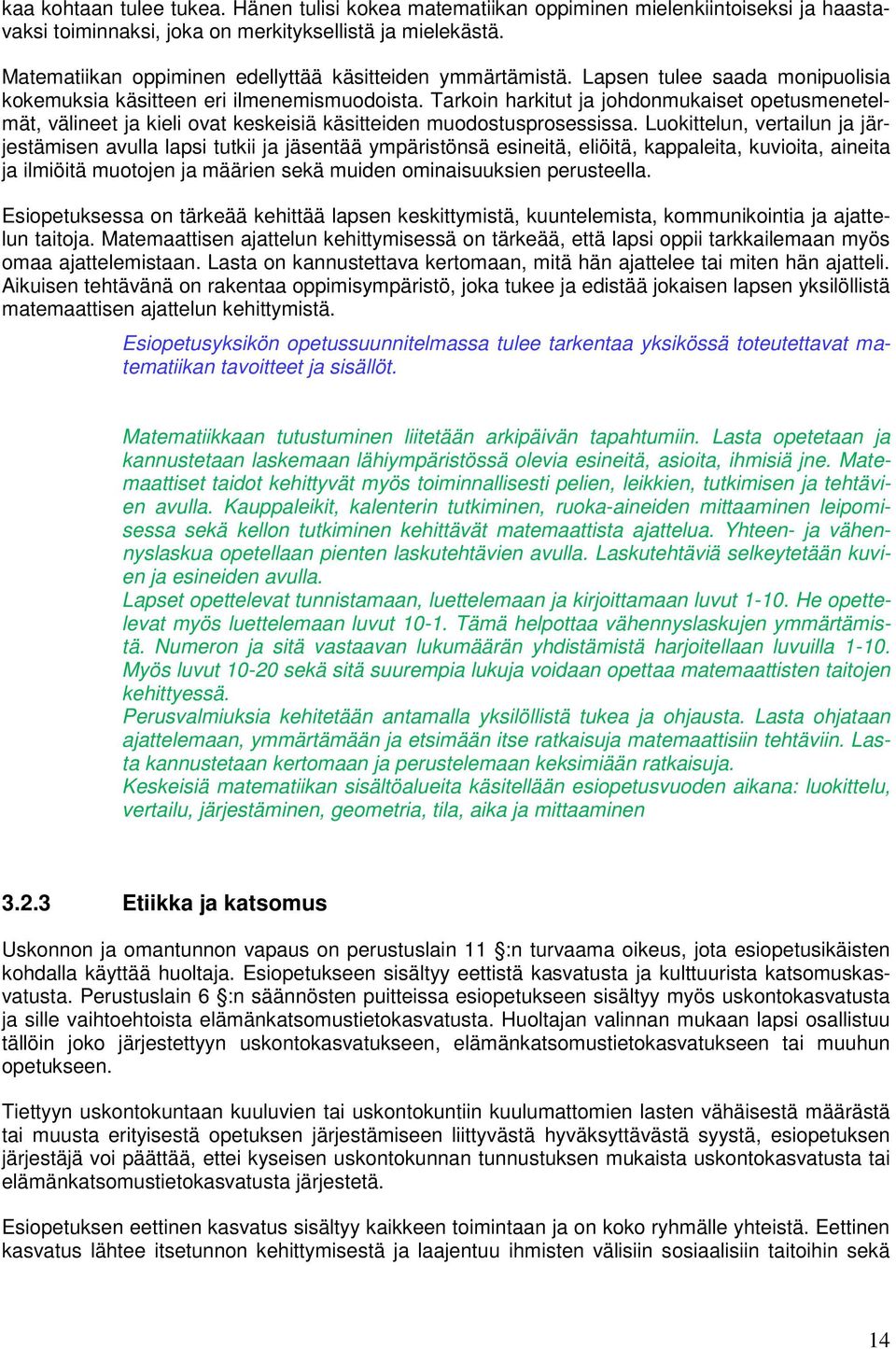 kaa kohtaan tulee tukea. Hänen tulisi kokea matematiikan oppiminen mielenkiintoiseksi ja haastavaksi toiminnaksi, joka on merkityksellistä ja mielekästä.

Matematiikan oppiminen edellyttää käsitteiden ymmärtämistä. Lapsen tulee saada monipuolisia kokemuksia käsitteen eri ilmenemismuodoista. Tarkoin harkitut ja johdonmukaiset opetusmenetelmät, välineet ja kieli ovat keskeisiä käsitteiden muodostusprosessissa. Luokittelun, vertailun ja järjestämisen avulla lapsi tutkii ja jäsentää ympäristönsä esineitä, eliöitä, kappaleita, kuvioita, aineita ja ilmiöitä muotojen ja määrien sekä muiden ominaisuuksien perusteella.

Esiopetuksessa on tärkeää kehittää lapsen keskittymistä, kuuntelemista, kommunikointia ja ajattelun taitoja. Matemaattisen ajattelun kehittymisessä on tärkeää, että lapsi oppii tarkkailemaan myös omaa ajattelemistaan. Lasta on kannustettava kertomaan, mitä hän ajattelee tai miten hän ajatteli. Aikuisen tehtävänä on rakentaa oppimisympäristö, joka tukee ja edistää jokaisen lapsen yksilöllistä matemaattisen ajattelun kehittymistä.

Esiopetusyksikön opetussuunnitelmassa tulee tarkentaa yksikössä toteutettavat matematiikan tavoitteet ja sisällöt.

Matematiikkaan tutustuminen liitetään arkipäivän tapahtumiin. Lasta opetetaan ja kannustetaan laskemaan lähiympäristössä olevia esineitä, asioita, ihmisiä jne. Matemaattiset taidot kehittyvät myös toiminnallisesti pelien, leikkien, tutkimisen ja tehtävien avulla. Kauppaleikit, kalenterin tutkiminen, ruoka-aineiden mittaaminen leipomisessa sekä kellon tutkiminen kehittävät matemaattista ajattelua. Yhteen- ja vähennyslaskua opetellaan pienten laskutehtävien avulla. Laskutehtäviä selkeytetään kuvien ja esineiden avulla.
Lapset opettelevat tunnistamaan, luettelemaan ja kirjoittamaan luvut 1-10. He opettelevat myös luettelemaan luvut 10-1. Tämä helpottaa vähennyslaskujen ymmärtämistä. Numeron ja sitä vastaavan lukumäärän yhdistämistä harjoitellaan luvuilla 1-10. Myös luvut 10-20 sekä sitä suurempia lukuja voidaan opettaa matemaattisten taitojen kehittyessä.
Perusvalmiuksia kehitetään antamalla yksilöllistä tukea ja ohjausta. Lasta ohjataan ajattelemaan, ymmärtämään ja etsimään itse ratkaisuja matemaattisiin tehtäviin. Lasta kannustetaan kertomaan ja perustelemaan keksimiään ratkaisuja.
Keskeisiä matematiikan sisältöalueita käsitellään esiopetusvuoden aikana: luokittelu, vertailu, järjestäminen, geometria, tila, aika ja mittaaminen

3.2.3 Etiikka ja katsomus

Uskonnon ja omantunnon vapaus on perustuslain 11 §:n turvaama oikeus, jota esiopetusikäisten kohdalla käyttää huoltaja. Esiopetukseen sisältyy eettistä kasvatusta ja kulttuurista katsomuskasvatusta. Perustuslain 6 §:n säännösten puitteissa esiopetukseen sisältyy myös uskontokasvatusta ja sille vaihtoehtoista elämänkatsomustietokasvatusta. Huoltajan valinnan mukaan lapsi osallistuu tällöin joko järjestettyyn uskontokasvatukseen, elämänkatsomustietokasvatukseen tai muuhun opetukseen.

Tiettyyn uskontokuntaan kuuluvien tai uskontokuntiin kuulumattomien lasten vähäisestä määrästä tai muusta erityisestä opetuksen järjestämiseen liittyvästä hyväksyttävästä syystä, esiopetuksen järjestäjä voi päättää, ettei kyseisen uskontokunnan tunnustuksen mukaista uskontokasvatusta tai elämänkatsomustietokasvatusta järjestetä.

Esiopetuksen eettinen kasvatus sisältyy kaikkeen toimintaan ja on koko ryhmälle yhteistä. Eettinen kasvatus lähtee itsetunnon kehittymisestä ja laajentuu ihmisten välisiin sosiaalisiin taitoihin sekä

14